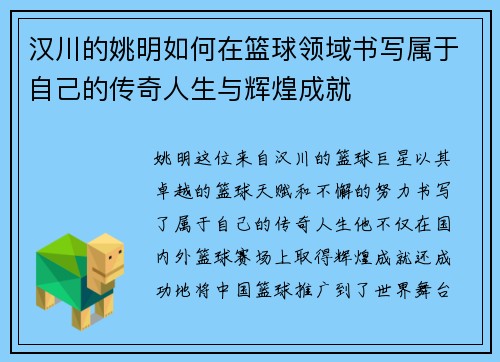 汉川的姚明如何在篮球领域书写属于自己的传奇人生与辉煌成就

姚明这位来自汉川的篮球巨星以其卓越的篮球天赋和不懈的努力书写了属于自己的传奇人生他不仅在国内外篮球赛场上取得辉煌成就还成功地将中国篮球推广到了世界舞台